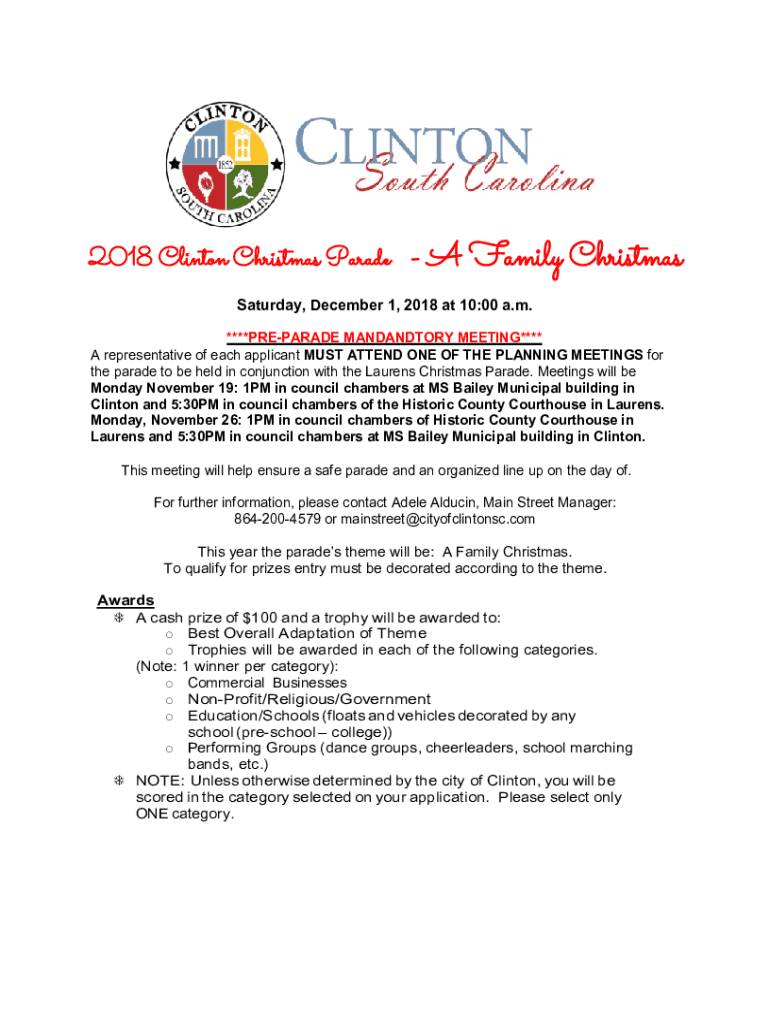 CLINTON 1852 SOUTH CAROLINA

CLINTON
South Carolina

2018 Clinton Christmas Parade - A Family Christmas

Saturday, December 1, 2018 at 10:00 a.m.

****PRE-PARADE MANDANDTORY MEETING****
A representative of each applicant MUST ATTEND ONE OF THE PLANNING MEETINGS for the parade to be held in conjunction with the Laurens Christmas Parade. Meetings will be Monday November 19: 1PM in council chambers at MS Bailey Municipal building in Clinton and 5:30PM in council chambers of the Historic County Courthouse in Laurens. Monday, November 26: 1PM in council chambers of Historic County Courthouse in Laurens and 5:30PM in council chambers at MS Bailey Municipal building in Clinton.

This meeting will help ensure a safe parade and an organized line up on the day of.

For further information, please contact Adele Alducin, Main Street Manager: 864-200-4579 or mainstreet@cityofclintonsc.com

This year the parade's theme will be: A Family Christmas.
To qualify for prizes entry must be decorated according to the theme.

Awards
❄ A cash prize of $100 and a trophy will be awarded to:
o Best Overall Adaptation of Theme
o Trophies will be awarded in each of the following categories.
(Note: 1 winner per category):
o Commercial Businesses
o Non-Profit/Religious/Government
o Education/Schools (floats and vehicles decorated by any school (pre-school – college))
o Performing Groups (dance groups, cheerleaders, school marching bands, etc.)
❄ NOTE: Unless otherwise determined by the city of Clinton, you will be scored in the category selected on your application. Please select only ONE category.